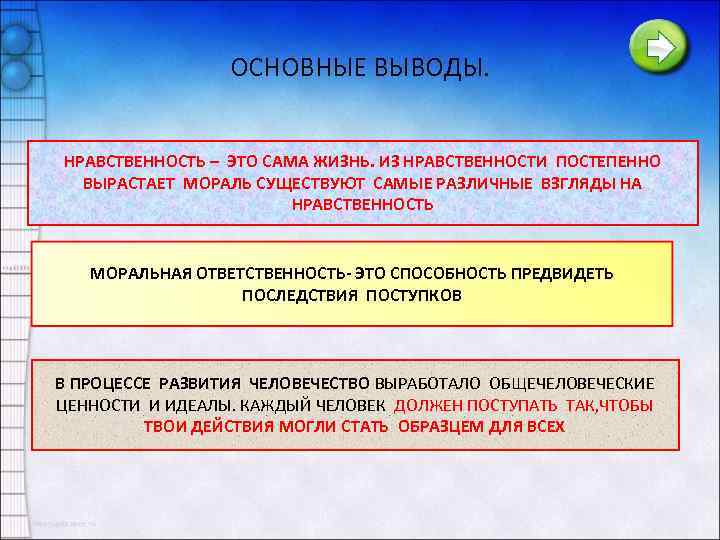 ОСНОВНЫЕ ВЫВОДЫ.

НРАВСТВЕННОСТЬ – ЭТО САМА ЖИЗНЬ. ИЗ НРАВСТВЕННОСТИ ПОСТЕПЕННО ВЫРАСТАЕТ МОРАЛЬ СУЩЕСТВУЮТ САМЫЕ РАЗЛИЧНЫЕ ВЗГЛЯДЫ НА НРАВСТВЕННОСТЬ

МОРАЛЬНАЯ ОТВЕТСТВЕННОСТЬ- ЭТО СПОСОБНОСТЬ ПРЕДВИДЕТЬ ПОСЛЕДСТВИЯ ПОСТУПКОВ

В ПРОЦЕССЕ РАЗВИТИЯ ЧЕЛОВЕЧЕСТВО ВЫРАБОТАЛО ОБЩЕЧЕЛОВЕЧЕСКИЕ ЦЕННОСТИ И ИДЕАЛЫ. КАЖДЫЙ ЧЕЛОВЕК ДОЛЖЕН ПОСТУПАТЬ ТАК,ЧТОБЫ ТВОИ ДЕЙСТВИЯ МОГЛИ СТАТЬ ОБРАЗЦЕМ ДЛЯ ВСЕХ